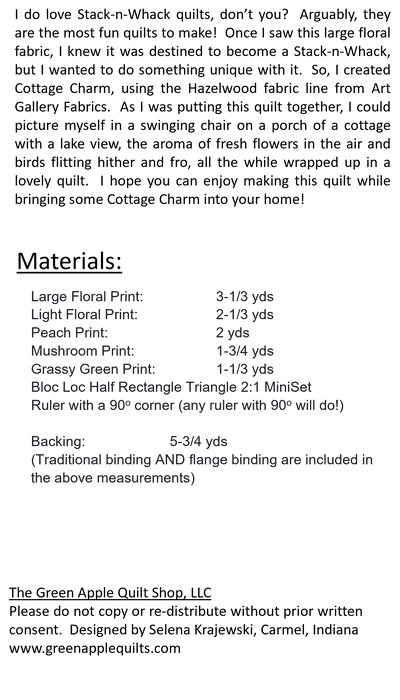 I do love Stack-n-Whack quilts, don't you? Arguably, they are the most fun quilts to make! Once I saw this large floral fabric, I knew it was destined to become a Stack-n-Whack, but I wanted to do something unique with it. So, I created Cottage Charm, using the Hazelwood fabric line from Art Gallery Fabrics. As I was putting this quilt together, I could picture myself in a swinging chair on a porch of a cottage with a lake view, the aroma of fresh flowers in the air and birds flitting hither and fro, all the while wrapped up in a lovely quilt. I hope you can enjoy making this quilt while bringing some Cottage Charm into your home!

Materials:

Large Floral Print: 3-1/3 yds
Light Floral Print: 2-1/3 yds
Peach Print: 2 yds
Mushroom Print: 1-3/4 yds
Grassy Green Print: 1-1/3 yds
Bloc Loc Half Rectangle Triangle 2:1 MiniSet
Ruler with a 90° corner (any ruler with 90° will do!)

Backing: 5-3/4 yds
(Traditional binding AND flange binding are included in the above measurements)

The Green Apple Quilt Shop, LLC
Please do not copy or re-distribute without prior written consent. Designed by Selena Krajewski, Carmel, Indiana
www.greenapplequilts.com